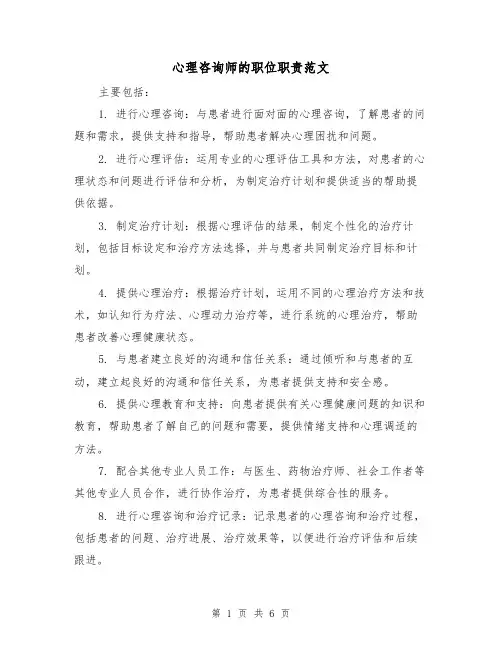 心理咨询师的职位职责范文

主要包括：

1. 进行心理咨询：与患者进行面对面的心理咨询，了解患者的问题和需求，提供支持和指导，帮助患者解决心理困扰和问题。

2. 进行心理评估：运用专业的心理评估工具和方法，对患者的心理状态和问题进行评估和分析，为制定治疗计划和提供适当的帮助提供依据。

3. 制定治疗计划：根据心理评估的结果，制定个性化的治疗计划，包括目标设定和治疗方法选择，并与患者共同制定治疗目标和计划。

4. 提供心理治疗：根据治疗计划，运用不同的心理治疗方法和技术，如认知行为疗法、心理动力治疗等，进行系统的心理治疗，帮助患者改善心理健康状态。

5. 与患者建立良好的沟通和信任关系：通过倾听和与患者的互动，建立起良好的沟通和信任关系，为患者提供支持和安全感。

6. 提供心理教育和支持：向患者提供有关心理健康问题的知识和教育，帮助患者了解自己的问题和需要，提供情绪支持和心理调适的方法。

7. 配合其他专业人员工作：与医生、药物治疗师、社会工作者等其他专业人员合作，进行协作治疗，为患者提供综合性的服务。

8. 进行心理咨询和治疗记录：记录患者的心理咨询和治疗过程，包括患者的问题、治疗进展、治疗效果等，以便进行治疗评估和后续跟进。

第 1 页 共 6 页